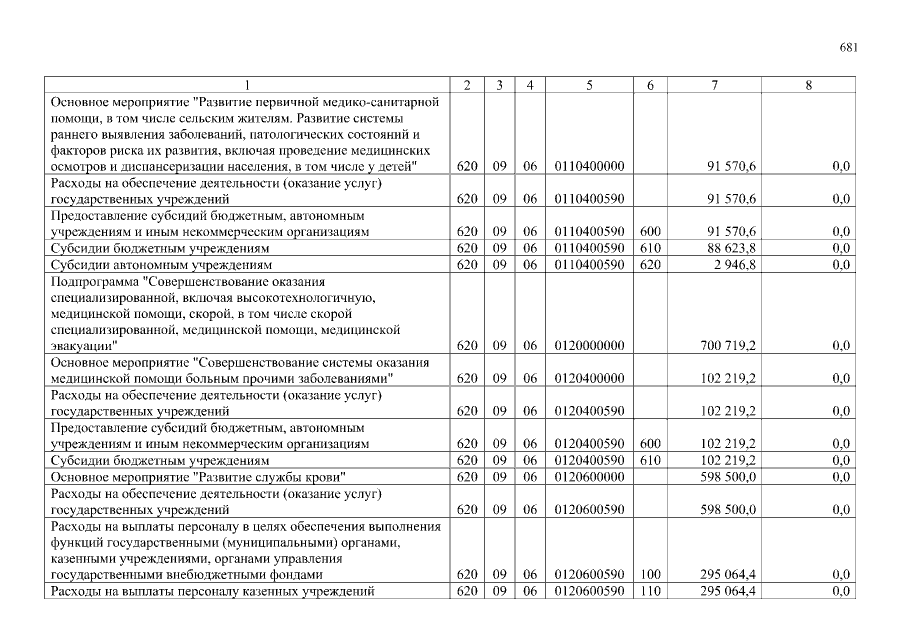 681

| 1 | 2 | 3 | 4 | 5 | 6 | 7 | 8 |
|---|---|---|---|---|---|---|---|
| Основное мероприятие "Развитие первичной медико-санитарной помощи, в том числе сельским жителям. Развитие системы раннего выявления заболеваний, патологических состояний и факторов риска их развития, включая проведение медицинских осмотров и диспансеризации населения, в том числе у детей" | 620 | 09 | 06 | 0110400000 | | 91 570,6 | 0,0 |
| Расходы на обеспечение деятельности (оказание услуг) государственных учреждений | 620 | 09 | 06 | 0110400590 | | 91 570,6 | 0,0 |
| Предоставление субсидий бюджетным, автономным учреждениям и иным некоммерческим организациям | 620 | 09 | 06 | 0110400590 | 600 | 91 570,6 | 0,0 |
| Субсидии бюджетным учреждениям | 620 | 09 | 06 | 0110400590 | 610 | 88 623,8 | 0,0 |
| Субсидии автономным учреждениям | 620 | 09 | 06 | 0110400590 | 620 | 2 946,8 | 0,0 |
| Подпрограмма "Совершенствование оказания специализированной, включая высокотехнологичную, медицинской помощи, скорой, в том числе скорой специализированной, медицинской помощи, медицинской эвакуации" | 620 | 09 | 06 | 0120000000 | | 700 719,2 | 0,0 |
| Основное мероприятие "Совершенствование системы оказания медицинской помощи больным прочими заболеваниями" | 620 | 09 | 06 | 0120400000 | | 102 219,2 | 0,0 |
| Расходы на обеспечение деятельности (оказание услуг) государственных учреждений | 620 | 09 | 06 | 0120400590 | | 102 219,2 | 0,0 |
| Предоставление субсидий бюджетным, автономным учреждениям и иным некоммерческим организациям | 620 | 09 | 06 | 0120400590 | 600 | 102 219,2 | 0,0 |
| Субсидии бюджетным учреждениям | 620 | 09 | 06 | 0120400590 | 610 | 102 219,2 | 0,0 |
| Основное мероприятие "Развитие службы крови" | 620 | 09 | 06 | 0120600000 | | 598 500,0 | 0,0 |
| Расходы на обеспечение деятельности (оказание услуг) государственных учреждений | 620 | 09 | 06 | 0120600590 | | 598 500,0 | 0,0 |
| Расходы на выплаты персоналу в целях обеспечения выполнения функций государственными (муниципальными) органами, казенными учреждениями, органами управления государственными внебюджетными фондами | 620 | 09 | 06 | 0120600590 | 100 | 295 064,4 | 0,0 |
| Расходы на выплаты персоналу казенных учреждений | 620 | 09 | 06 | 0120600590 | 110 | 295 064,4 | 0,0 |